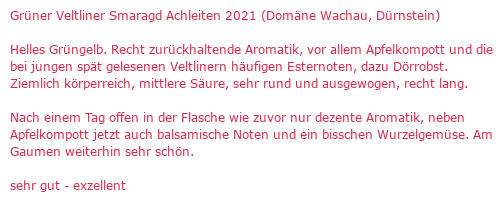 Grüner Veltliner Smaragd Achleiten 2021 (Domäne Wachau, Dürnstein)

Helles Grüngelb. Recht zurückhaltende Aromatik, vor allem Apfelkompott und die bei jungen spät gelesenen Veltlinern häufigen Esternoten, dazu Dörrobst. Ziemlich körperreich, mittlere Säure, sehr rund und ausgewogen, recht lang.

Nach einem Tag offen in der Flasche wie zuvor nur dezente Aromatik, neben Apfelkompott jetzt auch balsamische Noten und ein bisschen Wurzelgemüse. Am Gaumen weiterhin sehr schön.

sehr gut - exzellent